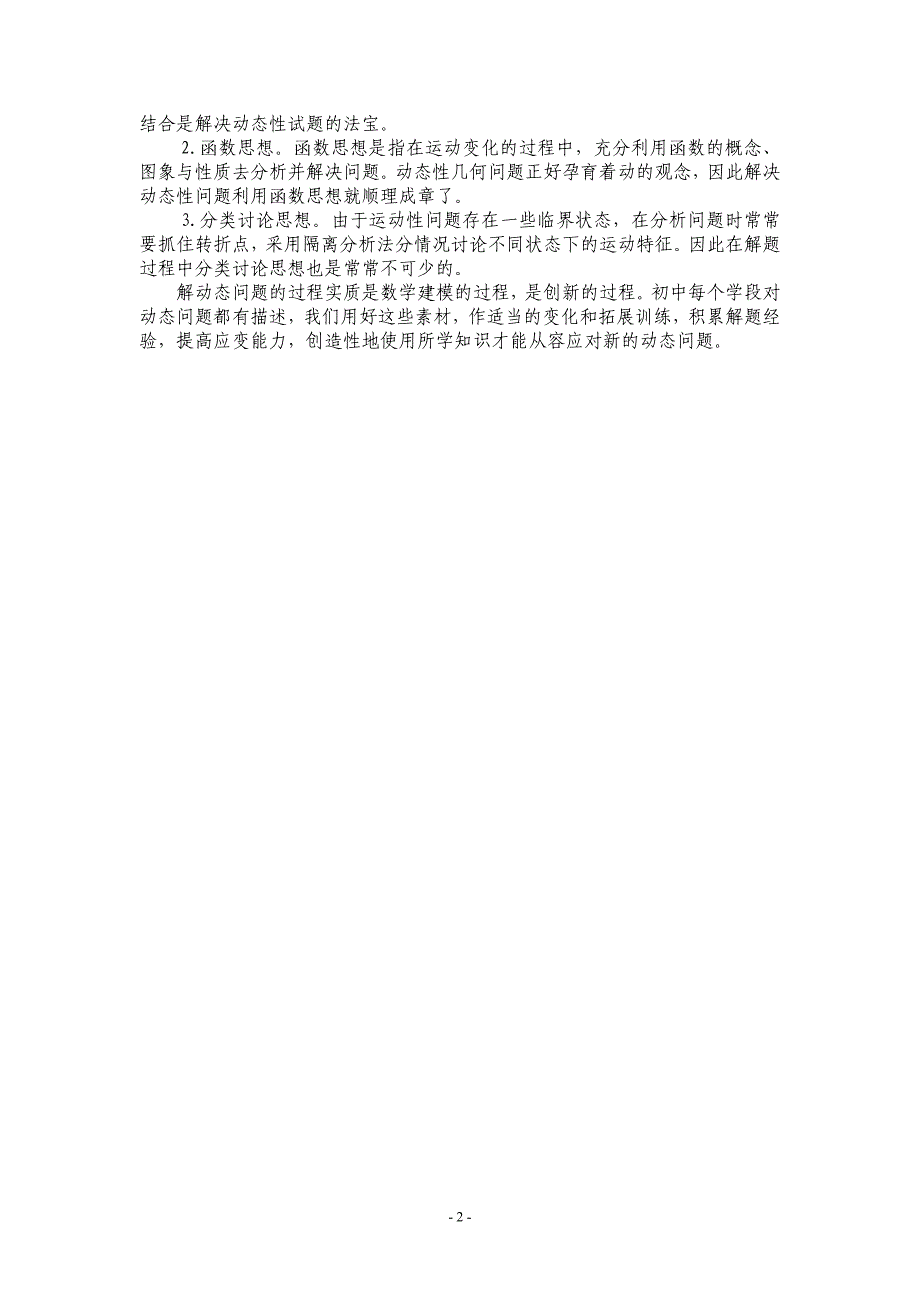 结合是解决动态性试题的法宝。

2. 函数思想。函数思想是指在运动变化的过程中，充分利用函数的概念、图象与性质去分析并解决问题。动态性几何问题正好孕育着动的观念，因此解决动态性问题利用函数思想就顺理成章了。

3. 分类讨论思想。由于运动性问题存在一些临界状态，在分析问题时常常要抓住转折点，采用隔离分析法分情况讨论不同状态下的运动特征。因此在解题过程中分类讨论思想也是常常不可少的。

解动态问题的过程实质是数学建模的过程，是创新的过程。初中每个学段对动态问题都有描述，我们用好这些素材，作适当的变化和拓展训练，积累解题经验，提高应变能力，创造性地使用所学知识才能从容应对新的动态问题。

- 2 -